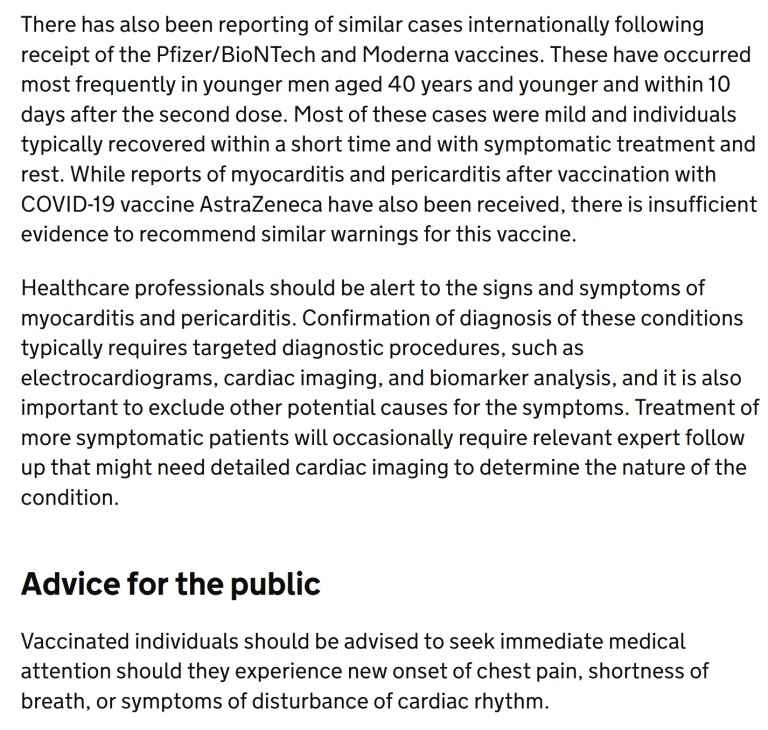 There has also been reporting of similar cases internationally following receipt of the Pfizer/BioNTech and Moderna vaccines. These have occurred most frequently in younger men aged 40 years and younger and within 10 days after the second dose. Most of these cases were mild and individuals typically recovered within a short time and with symptomatic treatment and rest. While reports of myocarditis and pericarditis after vaccination with COVID-19 vaccine AstraZeneca have also been received, there is insufficient evidence to recommend similar warnings for this vaccine.

Healthcare professionals should be alert to the signs and symptoms of myocarditis and pericarditis. Confirmation of diagnosis of these conditions typically requires targeted diagnostic procedures, such as electrocardiograms, cardiac imaging, and biomarker analysis, and it is also important to exclude other potential causes for the symptoms. Treatment of more symptomatic patients will occasionally require relevant expert follow up that might need detailed cardiac imaging to determine the nature of the condition.

Advice for the public

Vaccinated individuals should be advised to seek immediate medical attention should they experience new onset of chest pain, shortness of breath, or symptoms of disturbance of cardiac rhythm.